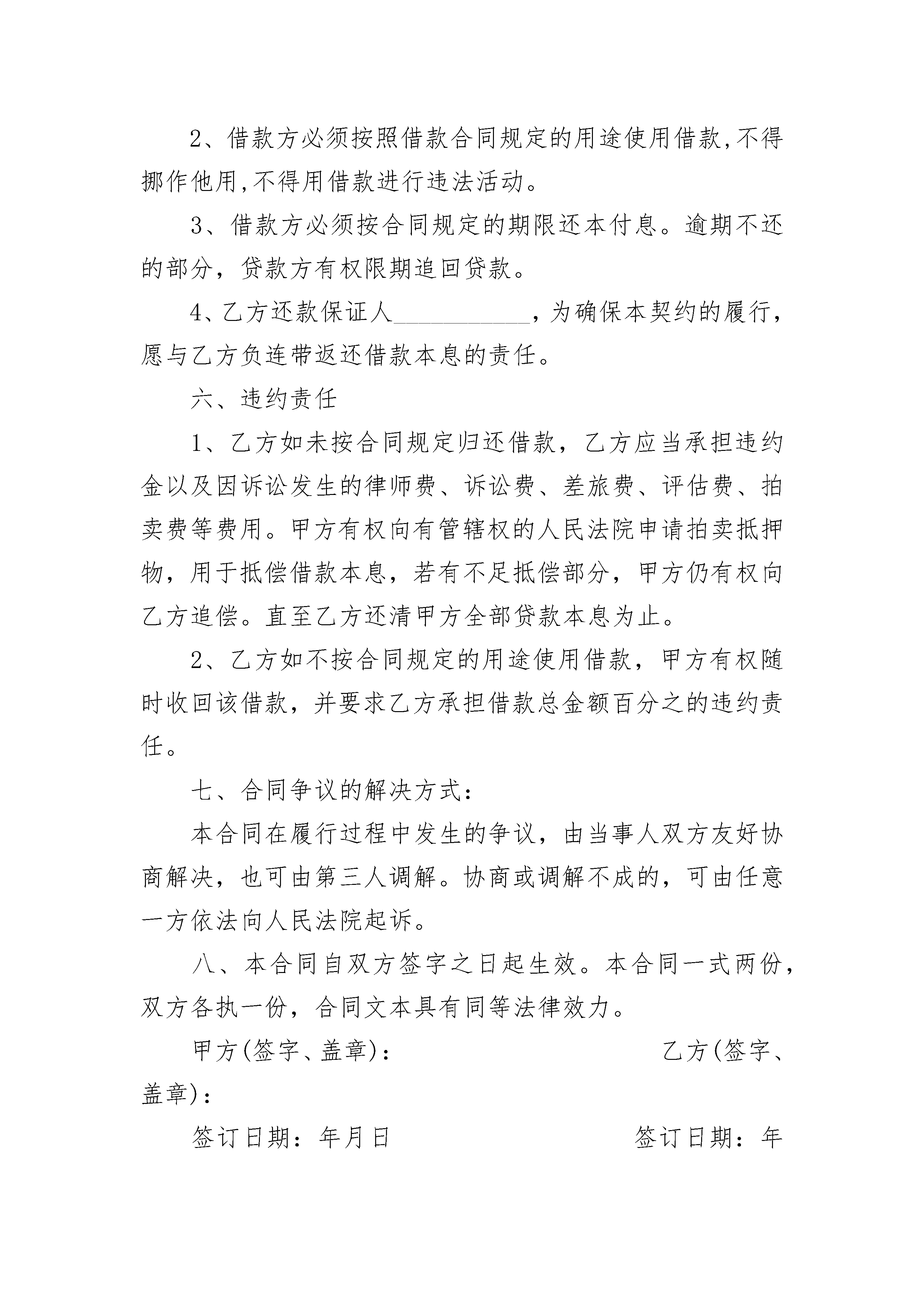 2、借款方必须按照借款合同规定的用途使用借款,不得挪作他用,不得用借款进行违法活动。

3、借款方必须按合同规定的期限还本付息。逾期不还的部分，贷款方有权限期追回贷款。

4、乙方还款保证人___________，为确保本契约的履行，愿与乙方负连带返还借款本息的责任。

六、违约责任

1、乙方如未按合同规定归还借款，乙方应当承担违约金以及因诉讼发生的律师费、诉讼费、差旅费、评估费、拍卖费等费用。甲方有权向有管辖权的人民法院申请拍卖抵押物，用于抵偿借款本息，若有不足抵偿部分，甲方仍有权向乙方追偿。直至乙方还清甲方全部贷款本息为止。

2、乙方如不按合同规定的用途使用借款，甲方有权随时收回该借款，并要求乙方承担借款总金额百分之的违约责任。

七、合同争议的解决方式：

本合同在履行过程中发生的争议，由当事人双方友好协商解决，也可由第三人调解。协商或调解不成的，可由任意一方依法向人民法院起诉。

八、本合同自双方签字之日起生效。本合同一式两份，双方各执一份，合同文本具有同等法律效力。

甲方(签字、盖章)： 乙方(签字、盖章)：

签订日期：年月日 签订日期：年